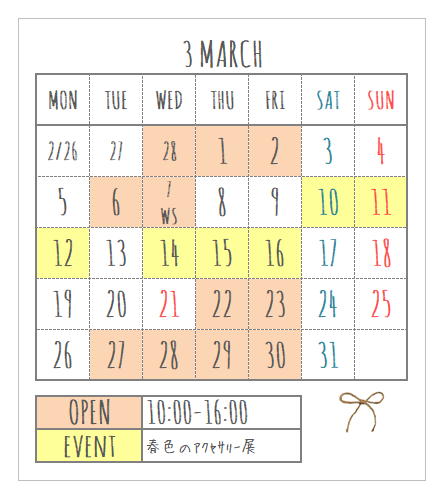 3 MARCH

| MON | TUE | WED | THU | FRI | SAT | SUN |
|---|---|---|---|---|---|---|
| 2/26 | 27 | 28 | 1 | 2 | 3 | 4 |
| 5 | 6 | 7 WS | 8 | 9 | 10 | 11 |
| 12 | 13 | 14 | 15 | 16 | 17 | 18 |
| 19 | 20 | 21 | 22 | 23 | 24 | 25 |
| 26 | 27 | 28 | 29 | 30 | 31 | |

| OPEN | 10:00-16:00 |
|---|---|
| EVENT | 春色のアクセサリー展 |